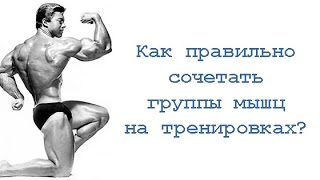 Как правильно сочетать группы мышц на тренировках?